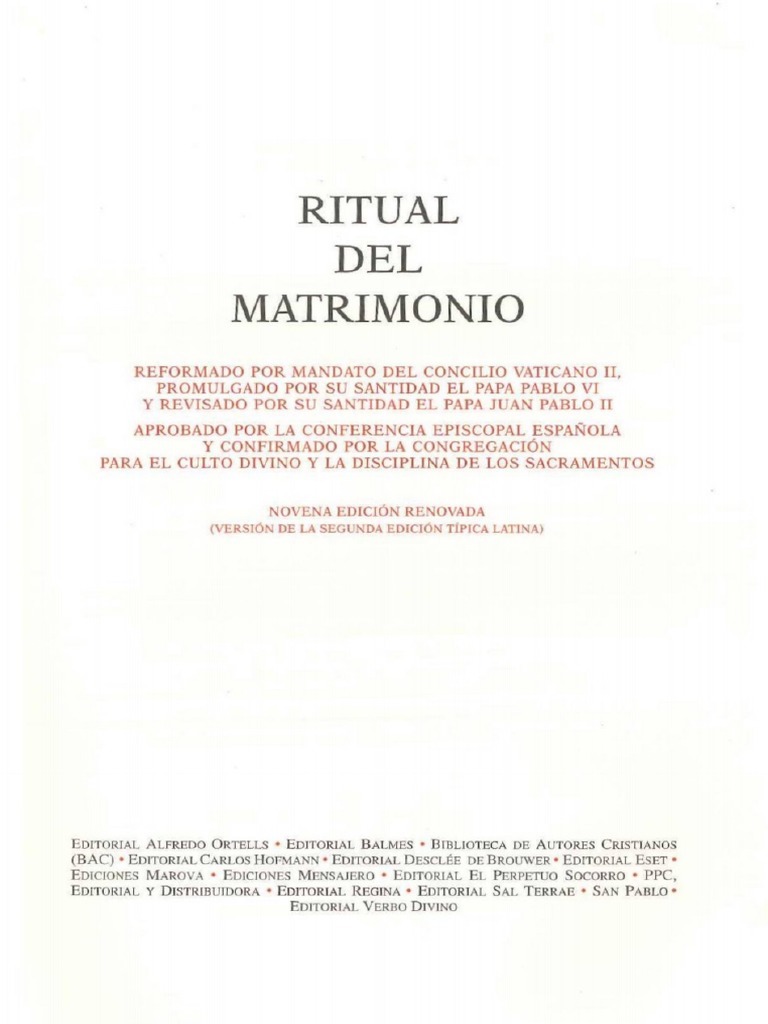 RITUAL DEL MATRIMONIO

REFORMADO POR MANDATO DEL CONCILIO VATICANO II, PROMULGADO POR SU SANTIDAD EL PAPA PABLO VI Y REVISADO POR SU SANTIDAD EL PAPA JUAN PABLO II

APROBADO POR LA CONFERENCIA EPISCOPAL ESPAÑOLA Y CONFIRMADO POR LA CONGREGACIÓN PARA EL CULTO DIVINO Y LA DISCIPLINA DE LOS SACRAMENTOS

NOVENA EDICIÓN RENOVADA
(VERSIÓN DE LA SEGUNDA EDICIÓN TÍPICA LATINA)

EDITORIAL ALFREDO ORTELLS • EDITORIAL BALMES • BIBLIOTECA DE AUTORES CRISTIANOS (BAC) • EDITORIAL CARLOS HOFMANN • EDITORIAL DESCLÉE DE BROUWER • EDITORIAL ESET • EDICIONES MAROVA • EDICIONES MENSAJERO • EDITORIAL EL PERPETUO SOCORRO • PPC, EDITORIAL Y DISTRIBUIDORA • EDITORIAL REGINA • EDITORIAL SAL TERRAE • SAN PABLO • EDITORIAL VERBO DIVINO